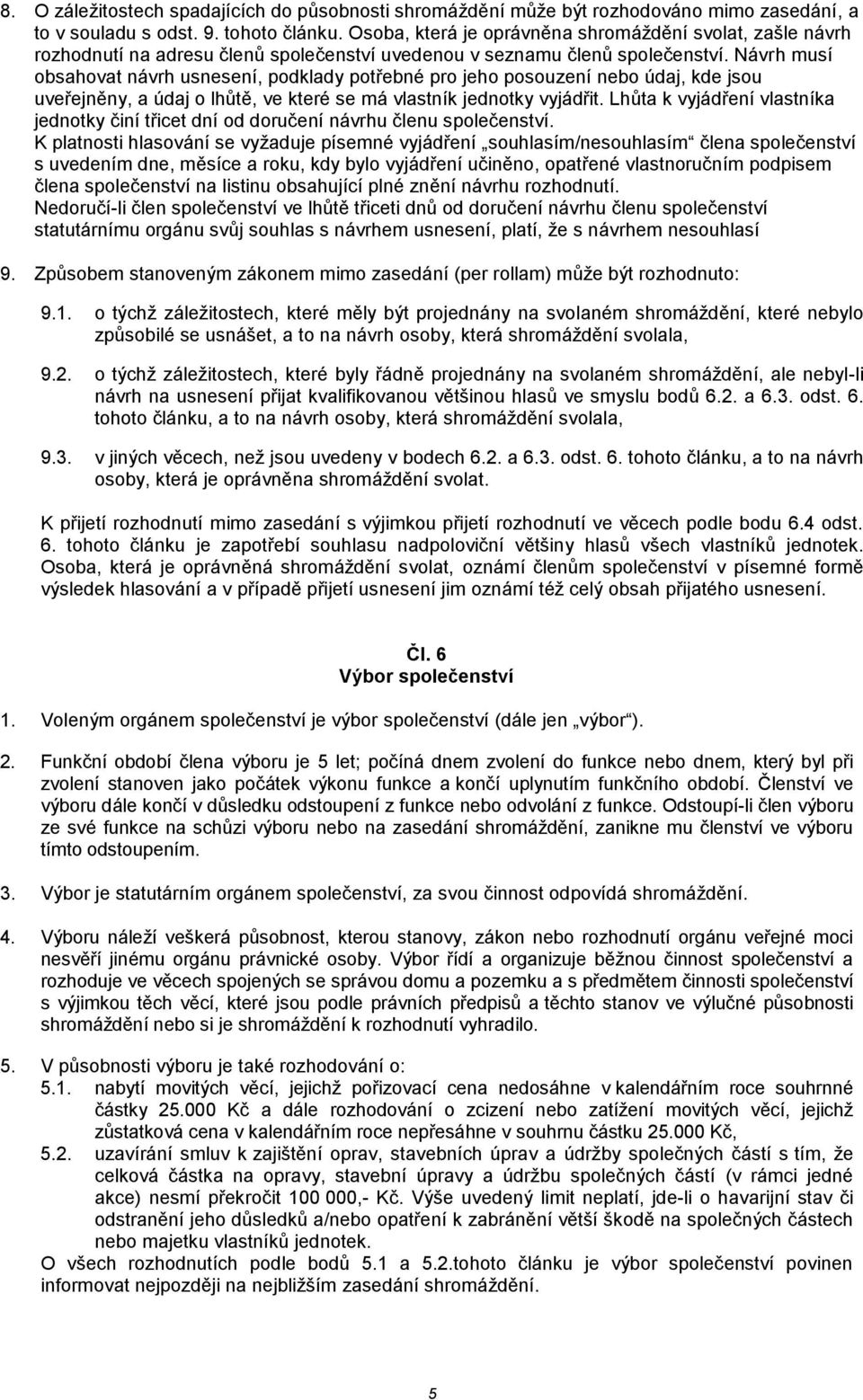 8. O záležitostech spadajících do působnosti shromáždění může být rozhodováno mimo zasedání, a to v souladu s odst. 9. tohoto článku. Osoba, která je oprávněna shromáždění svolat, zašle návrh rozhodnutí na adresu členů společenství uvedenou v seznamu členů společenství. Návrh musí obsahovat návrh usnesení, podklady potřebné pro jeho posouzení nebo údaj, kde jsou uveřejněny, a údaj o lhůtě, ve které se má vlastník jednotky vyjádřit. Lhůta k vyjádření vlastníka jednotky činí třicet dní od doručení návrhu členu společenství.
K platnosti hlasování se vyžaduje písemné vyjádření „souhlasím/nesouhlasím“ člena společenství s uvedením dne, měsíce a roku, kdy bylo vyjádření učiněno, opatřené vlastnoručním podpisem člena společenství na listinu obsahující plné znění návrhu rozhodnutí.
Nedoručí-li člen společenství ve lhůtě třiceti dnů od doručení návrhu členu společenství statutárnímu orgánu svůj souhlas s návrhem usnesení, platí, že s návrhem nesouhlasí

9. Způsobem stanoveným zákonem mimo zasedání (per rollam) může být rozhodnuto:

9.1. o týchž záležitostech, které měly být projednány na svolaném shromáždění, které nebylo způsobilé se usnášet, a to na návrh osoby, která shromáždění svolala,

9.2. o týchž záležitostech, které byly řádně projednány na svolaném shromáždění, ale nebyl-li návrh na usnesení přijat kvalifikovanou většinou hlasů ve smyslu bodů 6.2. a 6.3. odst. 6. tohoto článku, a to na návrh osoby, která shromáždění svolala,

9.3. v jiných věcech, než jsou uvedeny v bodech 6.2. a 6.3. odst. 6. tohoto článku, a to na návrh osoby, která je oprávněna shromáždění svolat.

K přijetí rozhodnutí mimo zasedání s výjimkou přijetí rozhodnutí ve věcech podle bodu 6.4 odst. 6. tohoto článku je zapotřebí souhlasu nadpoloviční většiny hlasů všech vlastníků jednotek. Osoba, která je oprávněná shromáždění svolat, oznámí členům společenství v písemné formě výsledek hlasování a v případě přijetí usnesení jim oznámí též celý obsah přijatého usnesení.

Čl. 6
Výbor společenství

1. Voleným orgánem společenství je výbor společenství (dále jen „výbor“).

2. Funkční období člena výboru je 5 let; počíná dnem zvolení do funkce nebo dnem, který byl při zvolení stanoven jako počátek výkonu funkce a končí uplynutím funkčního období. Členství ve výboru dále končí v důsledku odstoupení z funkce nebo odvolání z funkce. Odstoupí-li člen výboru ze své funkce na schůzi výboru nebo na zasedání shromáždění, zanikne mu členství ve výboru tímto odstoupením.

3. Výbor je statutárním orgánem společenství, za svou činnost odpovídá shromáždění.

4. Výboru náleží veškerá působnost, kterou stanovy, zákon nebo rozhodnutí orgánu veřejné moci nesvěří jinému orgánu právnické osoby. Výbor řídí a organizuje běžnou činnost společenství a rozhoduje ve věcech spojených se správou domu a pozemku a s předmětem činnosti společenství s výjimkou těch věcí, které jsou podle právních předpisů a těchto stanov ve výlučné působnosti shromáždění nebo si je shromáždění k rozhodnutí vyhradilo.

5. V působnosti výboru je také rozhodování o:
5.1. nabytí movitých věcí, jejichž pořizovací cena nedosáhne v kalendářním roce souhrnné částky 25.000 Kč a dále rozhodování o zcizení nebo zatížení movitých věcí, jejichž zůstatková cena v kalendářním roce nepřesáhne v souhrnu částku 25.000 Kč,
5.2. uzavírání smluv k zajištění oprav, stavebních úprav a údržby společných částí s tím, že celková částka na opravy, stavební úpravy a údržbu společných částí (v rámci jedné akce) nesmí překročit 100 000,- Kč. Výše uvedený limit neplatí, jde-li o havarijní stav či odstranění jeho důsledků a/nebo opatření k zabránění větší škodě na společných částech nebo majetku vlastníků jednotek.
O všech rozhodnutích podle bodů 5.1 a 5.2.tohoto článku je výbor společenství povinen informovat nejpozději na nejbližším zasedání shromáždění.

5